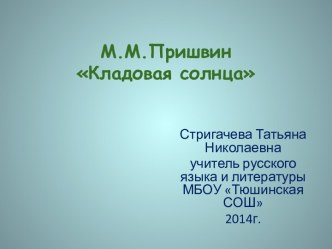 М.М.Пришвин
«Кладовая солнца»

Стригачева Татьяна Николаевна
учитель русского языка и литературы МБОУ «Тюшинская СОШ»
2014г.